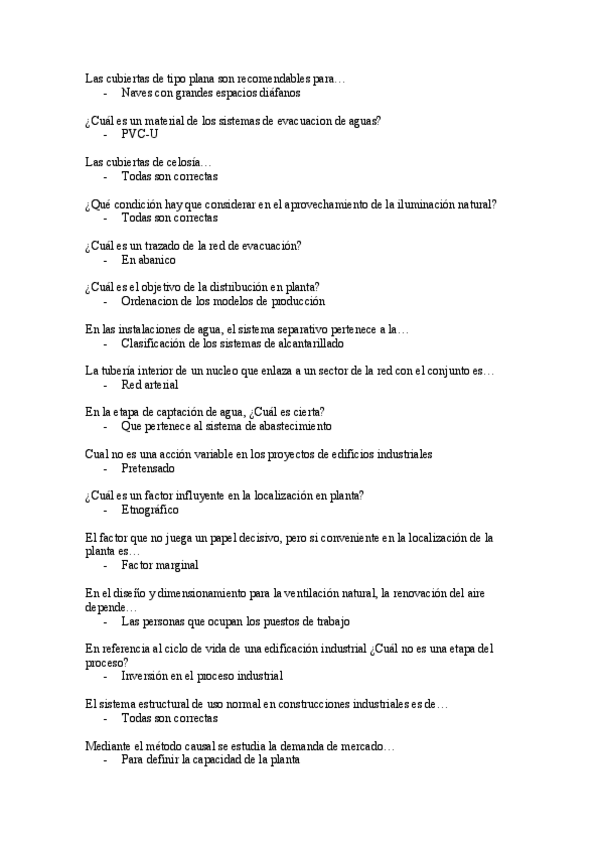 Las cubiertas de tipo plana son recomendables para…
- Naves con grandes espacios diáfanos

¿Cuál es un material de los sistemas de evacuacion de aguas?
- PVC-U

Las cubiertas de celosía…
- Todas son correctas

¿Qué condición hay que considerar en el aprovechamiento de la iluminación natural?
- Todas son correctas

¿Cuál es un trazado de la red de evacuación?
- En abanico

¿Cuál es el objetivo de la distribución en planta?
- Ordenacion de los modelos de producción

En las instalaciones de agua, el sistema separativo pertenece a la…
- Clasificación de los sistemas de alcantarillado

La tubería interior de un nucleo que enlaza a un sector de la red con el conjunto es…
- Red arterial

En la etapa de captación de agua, ¿Cuál es cierta?
- Que pertenece al sistema de abastecimiento

Cual no es una acción variable en los proyectos de edificios industriales
- Pretensado

¿Cuál es un factor influyente en la localización en planta?
- Etnográfico

El factor que no juega un papel decisivo, pero si conveniente en la localización de la planta es…
- Factor marginal

En el diseño y dimensionamiento para la ventilación natural, la renovación del aire depende…
- Las personas que ocupan los puestos de trabajo

En referencia al ciclo de vida de una edificación industrial ¿Cuál no es una etapa del proceso?
- Inversión en el proceso industrial

El sistema estructural de uso normal en construcciones industriales es de…
- Todas son correctas

Mediante el método causal se estudia la demanda de mercado…
- Para definir la capacidad de la planta